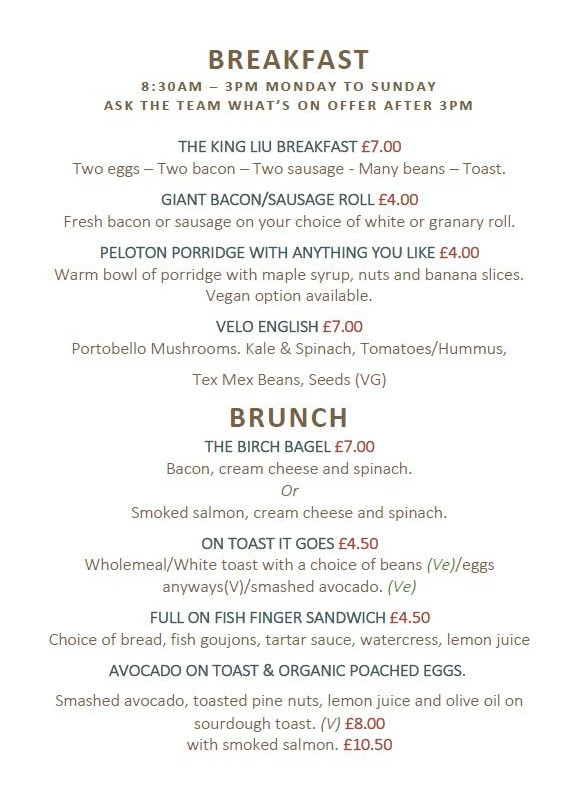 BREAKFAST

8:30AM – 3PM MONDAY TO SUNDAY
ASK THE TEAM WHAT'S ON OFFER AFTER 3PM

THE KING LIU BREAKFAST £7.00
Two eggs – Two bacon – Two sausage - Many beans – Toast.

GIANT BACON/SAUSAGE ROLL £4.00
Fresh bacon or sausage on your choice of white or granary roll.

PELOTON PORRIDGE WITH ANYTHING YOU LIKE £4.00
Warm bowl of porridge with maple syrup, nuts and banana slices. Vegan option available.

VELO ENGLISH £7.00
Portobello Mushrooms. Kale & Spinach, Tomatoes/Hummus,

Tex Mex Beans, Seeds (VG)

BRUNCH

THE BIRCH BAGEL £7.00
Bacon, cream cheese and spinach.
Or
Smoked salmon, cream cheese and spinach.

ON TOAST IT GOES £4.50
Wholemeal/White toast with a choice of beans (Ve)/eggs anyways(V)/smashed avocado. (Ve)

FULL ON FISH FINGER SANDWICH £4.50
Choice of bread, fish goujons, tartar sauce, watercress, lemon juice

AVOCADO ON TOAST & ORGANIC POACHED EGGS.

Smashed avocado, toasted pine nuts, lemon juice and olive oil on sourdough toast. (V) £8.00
with smoked salmon. £10.50